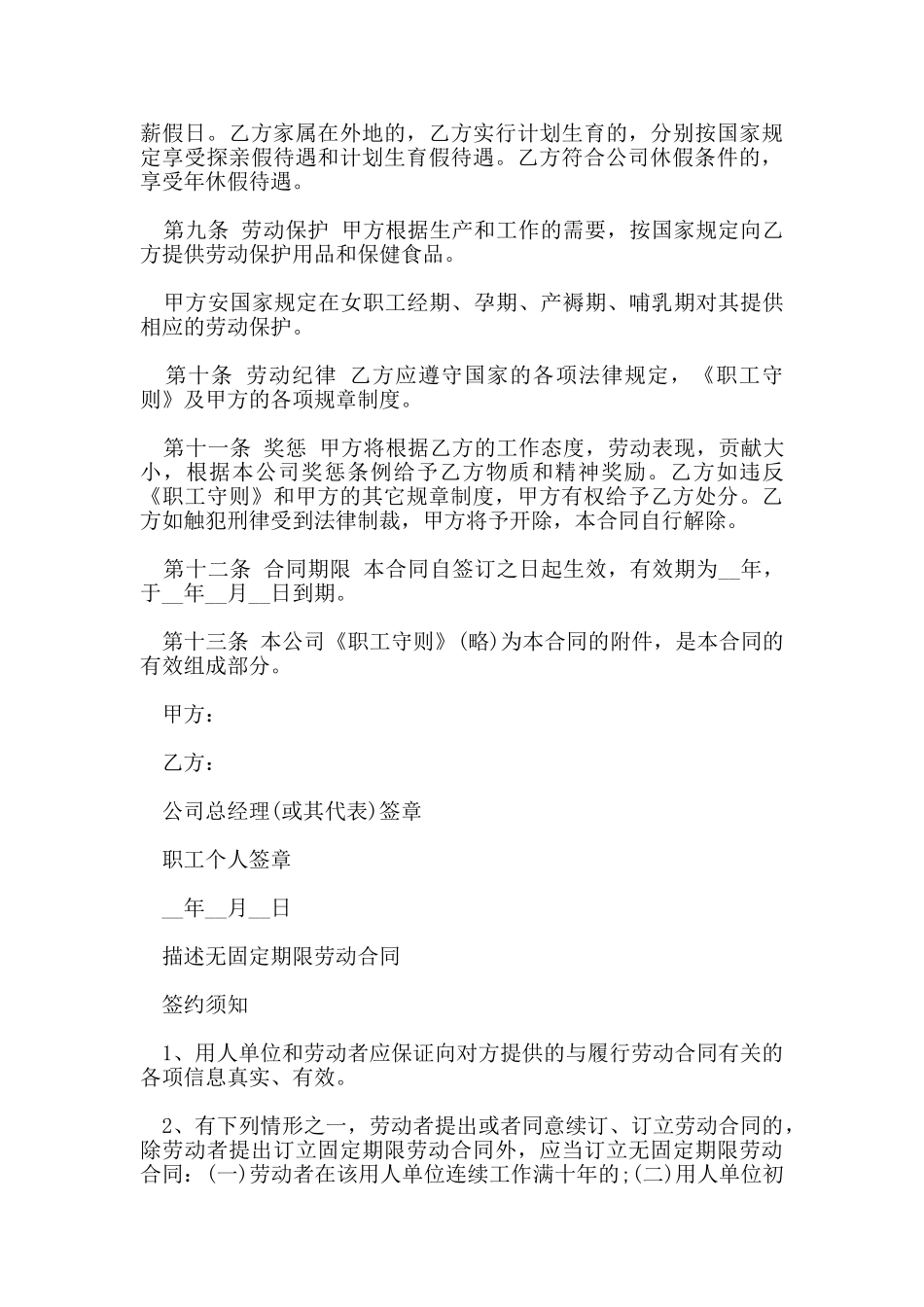 薪假日。乙方家属在外地的，乙方实行计划生育的，分别按国家规定享受探亲假待遇和计划生育假待遇。乙方符合公司休假条件的，享受年休假待遇。

第九条 劳动保护 甲方根据生产和工作的需要，按国家规定向乙方提供劳动保护用品和保健食品。

甲方安国家规定在女职工经期、孕期、产褥期、哺乳期对其提供相应的劳动保护。

第十条 劳动纪律 乙方应遵守国家的各项法律规定，《职工守则》及甲方的各项规章制度。

第十一条 奖惩 甲方将根据乙方的工作态度，劳动表现，贡献大小，根据本公司奖惩条例给予乙方物质和精神奖励。乙方如违反《职工守则》和甲方的其它规章制度，甲方有权给予乙方处分。乙方如触犯刑律受到法律制裁，甲方将予开除，本合同自行解除。

第十二条 合同期限 本合同自签订之日起生效，有效期为__年，于__年__月__日到期。

第十三条 本公司《职工守则》(略)为本合同的附件，是本合同的有效组成部分。

甲方：

乙方：

公司总经理(或其代表)签章

职工个人签章

__年__月__日

描述无固定期限劳动合同

签约须知

1、用人单位和劳动者应保证向对方提供的与履行劳动合同有关的各项信息真实、有效。

2、有下列情形之一，劳动者提出或者同意续订、订立劳动合同的，除劳动者提出订立固定期限劳动合同外，应当订立无固定期限劳动合同：(一)劳动者在该用人单位连续工作满十年的;(二)用人单位初